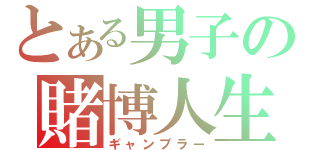 とある男子の
賭博人生
ギャンブラー